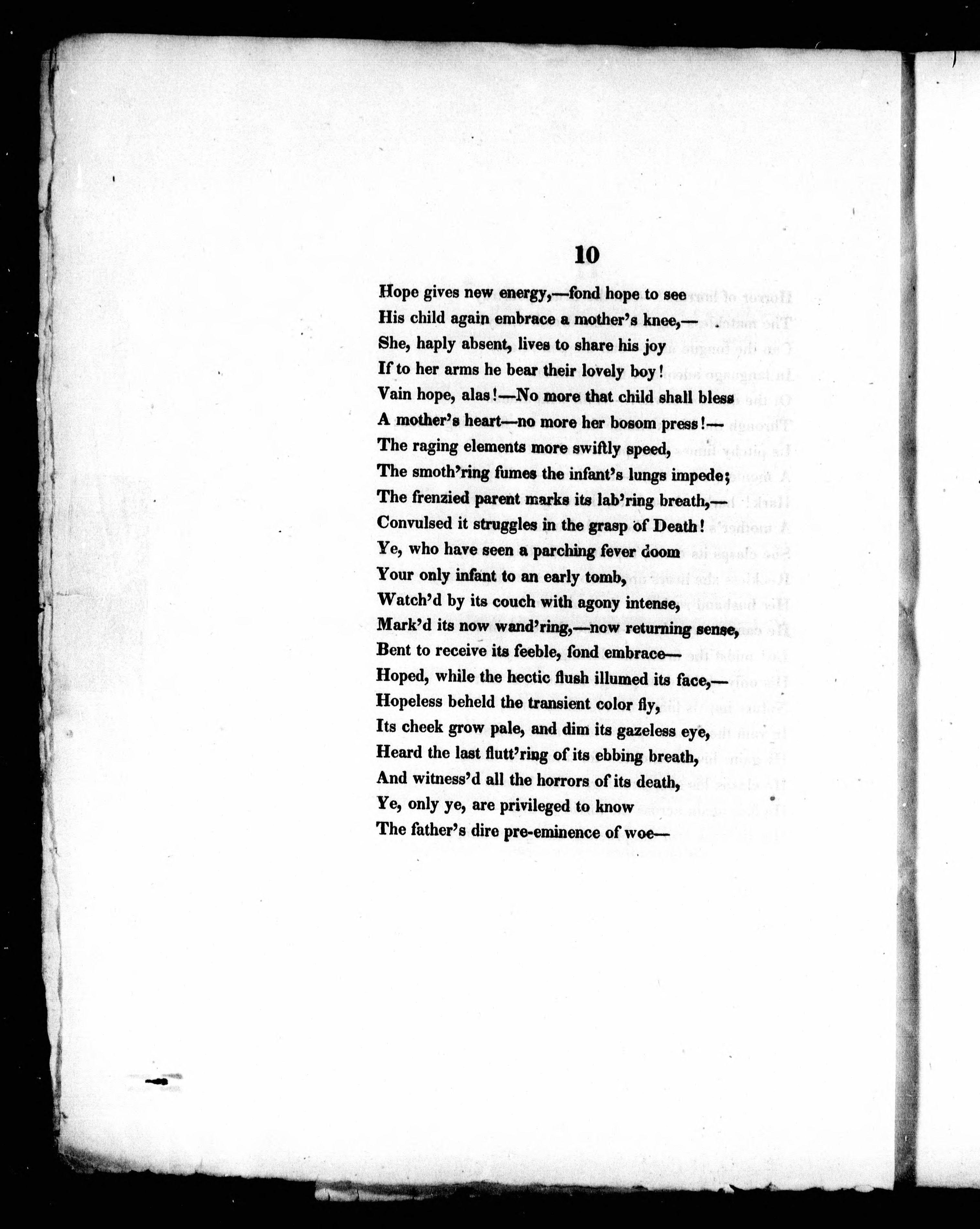 10

Hope gives new energy,—fond hope to see
His child again embrace a mother's knee,—
She, haply absent, lives to share his joy
If to her arms he bear their lovely boy!
Vain hope, alas!—No more that child shall bless
A mother's heart—no more her bosom press!—
The raging elements more swiftly speed,
The smoth'ring fumes the infant's lungs impede;
The frenzied parent marks its lab'ring breath,—
Convulsed it struggles in the grasp of Death!
Ye, who have seen a parching fever doom
Your only infant to an early tomb,
Watch'd by its couch with agony intense,
Mark'd its now wand'ring,—now returning sense,
Bent to receive its feeble, fond embrace—
Hoped, while the hectic flush illumed its face,—
Hopeless beheld the transient color fly,
Its cheek grow pale, and dim its gazeless eye,
Heard the last flutt'ring of its ebbing breath,
And witness'd all the horrors of its death,
Ye, only ye, are privileged to know
The father's dire pre-eminence of woe—